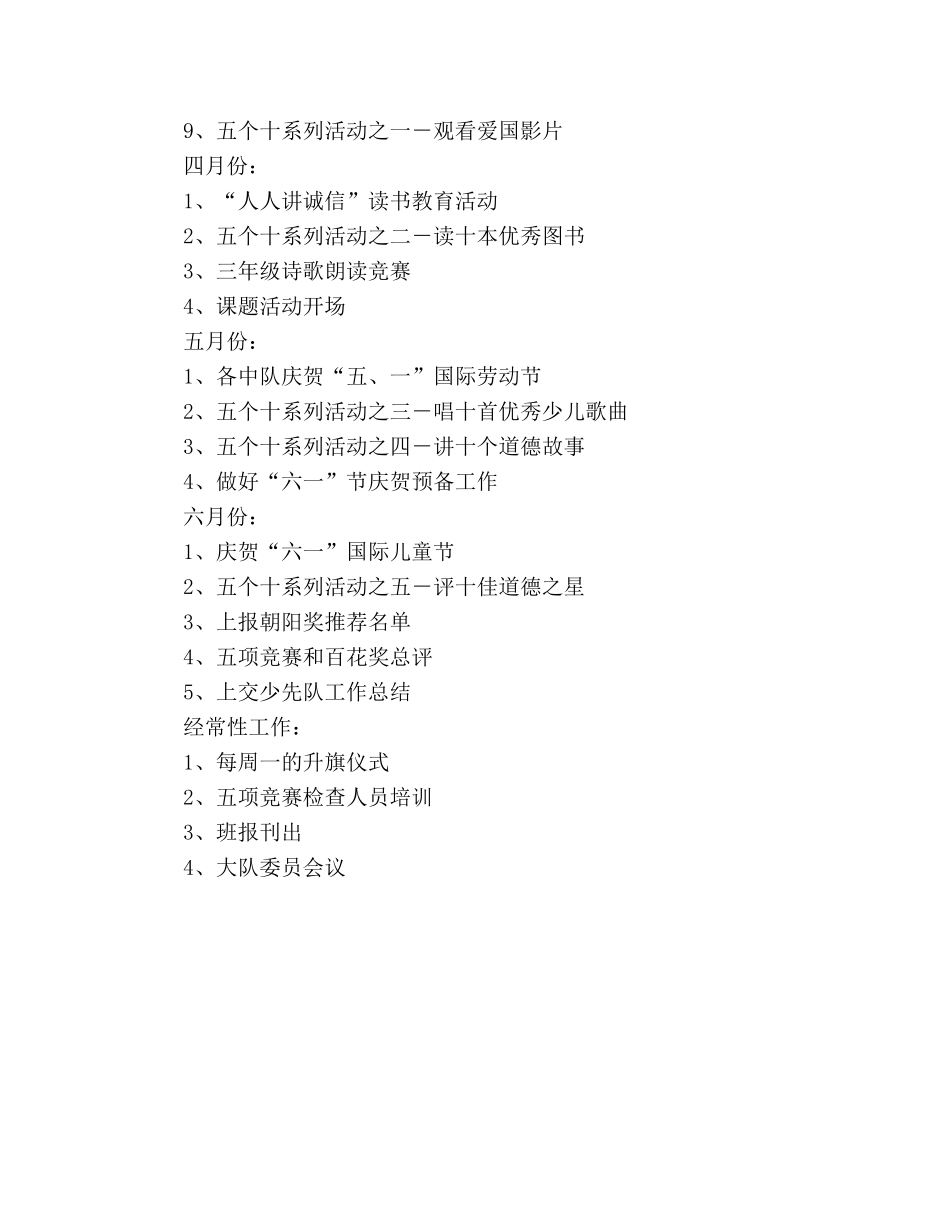 9、五个十系列活动之一－观看爱国影片
四月份：
1、“人人讲诚信”读书教育活动
2、五个十系列活动之二－读十本优秀图书
3、三年级诗歌朗读竞赛
4、课题活动开场
五月份：
1、各中队庆贺“五、一”国际劳动节
2、五个十系列活动之三－唱十首优秀少儿歌曲
3、五个十系列活动之四－讲十个道德故事
4、做好“六一”节庆贺预备工作
六月份：
1、庆贺“六一”国际儿童节
2、五个十系列活动之五－评十佳道德之星
3、上报朝阳奖推荐名单
4、五项竞赛和百花奖总评
5、上交少先队工作总结
经常性工作：
1、每周一的升旗仪式
2、五项竞赛检查人员培训
3、班报刊出
4、大队委员会议